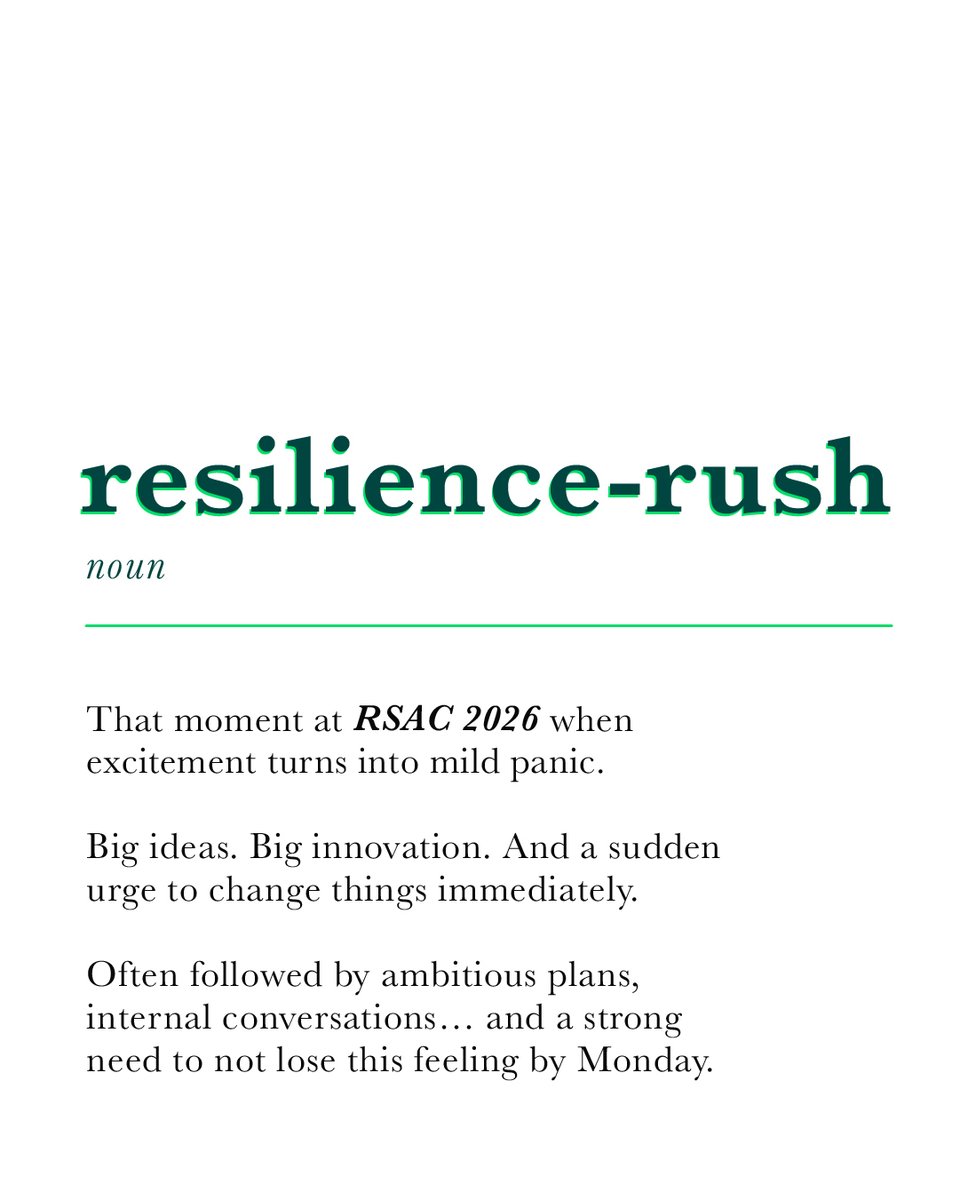 resilience-rush

noun

That moment at RSAC 2026 when excitement turns into mild panic.

Big ideas. Big innovation. And a sudden urge to change things immediately.

Often followed by ambitious plans, internal conversations… and a strong need to not lose this feeling by Monday.